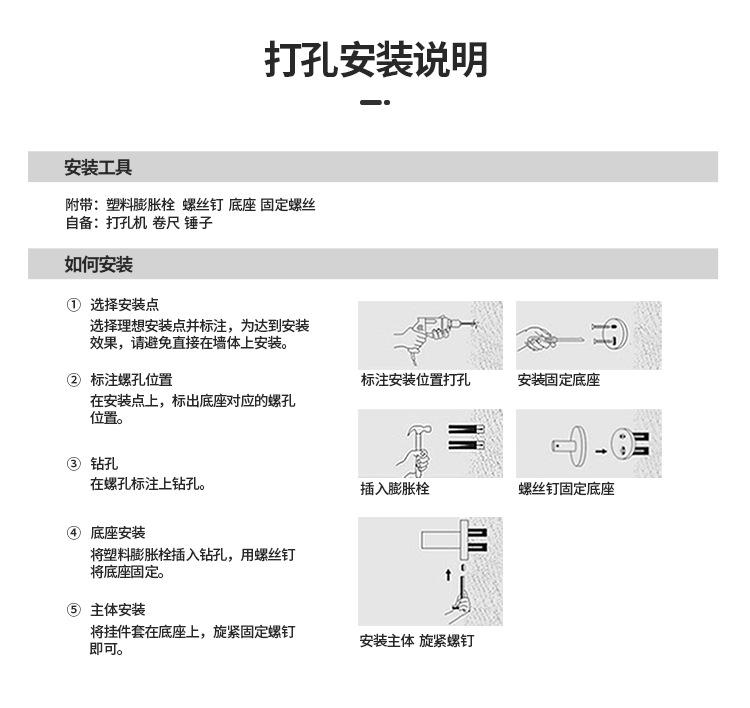 打孔安装说明

安装工具

附带：塑料膨胀栓 螺丝钉 底座 固定螺丝
自备：打孔机 卷尺 锤子

如何安装

① 选择安装点
选择理想安装点并标注，为达到安装效果，请避免直接在墙体上安装。

② 标注螺孔位置
在安装点上，标出底座对应的螺孔位置。

③ 钻孔
在螺孔标注上钻孔。

④ 底座安装
将塑料膨胀栓插入钻孔，用螺丝钉将底座固定。

⑤ 主体安装
将挂件套在底座上，旋紧固定螺钉即可。

标注安装位置打孔

安装固定底座

插入膨胀栓

螺丝钉固定底座

安装主体 旋紧螺钉